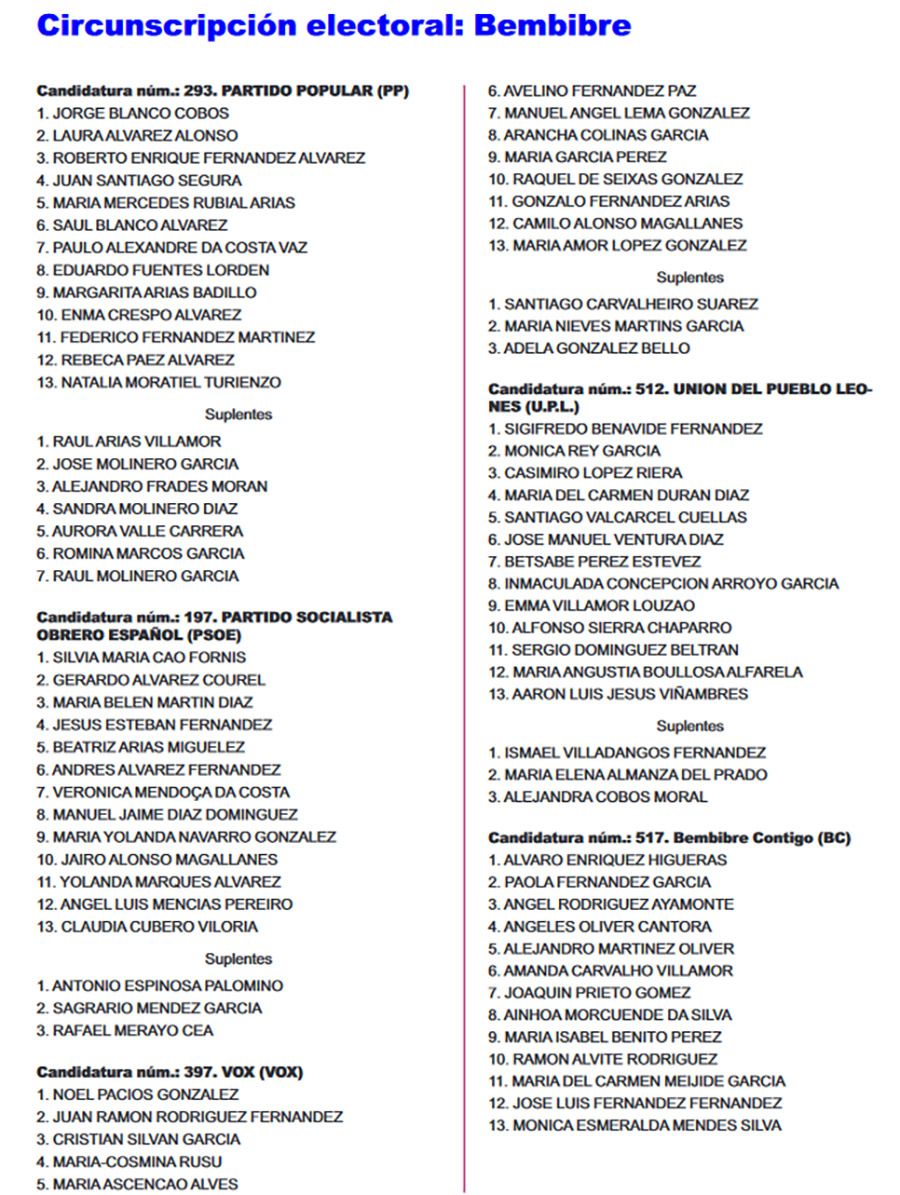 Circunscripción electoral: Bembibre

Candidatura núm.: 293. PARTIDO POPULAR (PP)
1. JORGE BLANCO COBOS
2. LAURA ALVAREZ ALONSO
3. ROBERTO ENRIQUE FERNANDEZ ALVAREZ
4. JUAN SANTIAGO SEGURA
5. MARIA MERCEDES RUBIAL ARIAS
6. SAUL BLANCO ALVAREZ
7. PAULO ALEXANDRE DA COSTA VAZ
8. EDUARDO FUENTES LORDEN
9. MARGARITA ARIAS BADILLO
10. ENMA CRESPO ALVAREZ
11. FEDERICO FERNANDEZ MARTINEZ
12. REBECA PAEZ ALVAREZ
13. NATALIA MORATIEL TURIENZO

Suplentes
1. RAUL ARIAS VILLAMOR
2. JOSE MOLINERO GARCIA
3. ALEJANDRO FRADES MORAN
4. SANDRA MOLINERO DIAZ
5. AURORA VALLE CARRERA
6. ROMINA MARCOS GARCIA
7. RAUL MOLINERO GARCIA

Candidatura núm.: 197. PARTIDO SOCIALISTA OBRERO ESPAÑOL (PSOE)
1. SILVIA MARIA CAO FORNIS
2. GERARDO ALVAREZ COUREL
3. MARIA BELEN MARTIN DIAZ
4. JESUS ESTEBAN FERNANDEZ
5. BEATRIZ ARIAS MIGUELEZ
6. ANDRES ALVAREZ FERNANDEZ
7. VERONICA MENDOÇA DA COSTA
8. MANUEL JAIME DIAZ DOMINGUEZ
9. MARIA YOLANDA NAVARRO GONZALEZ
10. JAIRO ALONSO MAGALLANES
11. YOLANDA MARQUES ALVAREZ
12. ANGEL LUIS MENCIAS PEREIRO
13. CLAUDIA CUBERO VILORIA

Suplentes
1. ANTONIO ESPINOSA PALOMINO
2. SAGRARIO MENDEZ GARCIA
3. RAFAEL MERAYO CEA

Candidatura núm.: 397. VOX (VOX)
1. NOEL PACIOS GONZALEZ
2. JUAN RAMON RODRIGUEZ FERNANDEZ
3. CRISTIAN SILVAN GARCIA
4. MARIA-COSMINA RUSU
5. MARIA ASCENCAO ALVES
6. AVELINO FERNANDEZ PAZ
7. MANUEL ANGEL LEMA GONZALEZ
8. ARANCHA COLINAS GARCIA
9. MARIA GARCIA PEREZ
10. RAQUEL DE SEIXAS GONZALEZ
11. GONZALO FERNANDEZ ARIAS
12. CAMILO ALONSO MAGALLANES
13. MARIA AMOR LOPEZ GONZALEZ

Suplentes
1. SANTIAGO CARVALHEIRO SUAREZ
2. MARIA NIEVES MARTINS GARCIA
3. ADELA GONZALEZ BELLO

Candidatura núm.: 512. UNION DEL PUEBLO LEONES (U.P.L.)
1. SIGIFREDO BENAVIDE FERNANDEZ
2. MONICA REY GARCIA
3. CASIMIRO LOPEZ RIERA
4. MARIA DEL CARMEN DURAN DIAZ
5. SANTIAGO VALCARCEL CUELLAS
6. JOSE MANUEL VENTURA DIAZ
7. BETSABE PEREZ ESTEVEZ
8. INMACULADA CONCEPCION ARROYO GARCIA
9. EMMA VILLAMOR LOUZAO
10. ALFONSO SIERRA CHAPARRO
11. SERGIO DOMINGUEZ BELTRAN
12. MARIA ANGUSTIA BOULLOSA ALFARELA
13. AARON LUIS JESUS VIÑAMBRES

Suplentes
1. ISMAEL VILLADANGOS FERNANDEZ
2. MARIA ELENA ALMANZA DEL PRADO
3. ALEJANDRA COBOS MORAL

Candidatura núm.: 517. Bembibre Contigo (BC)
1. ALVARO ENRIQUEZ HIGUERAS
2. PAOLA FERNANDEZ GARCIA
3. ANGEL RODRIGUEZ AYAMONTE
4. ANGELES OLIVER CANTORA
5. ALEJANDRO MARTINEZ OLIVER
6. AMANDA CARVALHO VILLAMOR
7. JOAQUIN PRIETO GOMEZ
8. AINHOA MORCUENDE DA SILVA
9. MARIA ISABEL BENITO PEREZ
10. RAMON ALVITE RODRIGUEZ
11. MARIA DEL CARMEN MEIJIDE GARCIA
12. JOSE LUIS FERNANDEZ FERNANDEZ
13. MONICA ESMERALDA MENDES SILVA